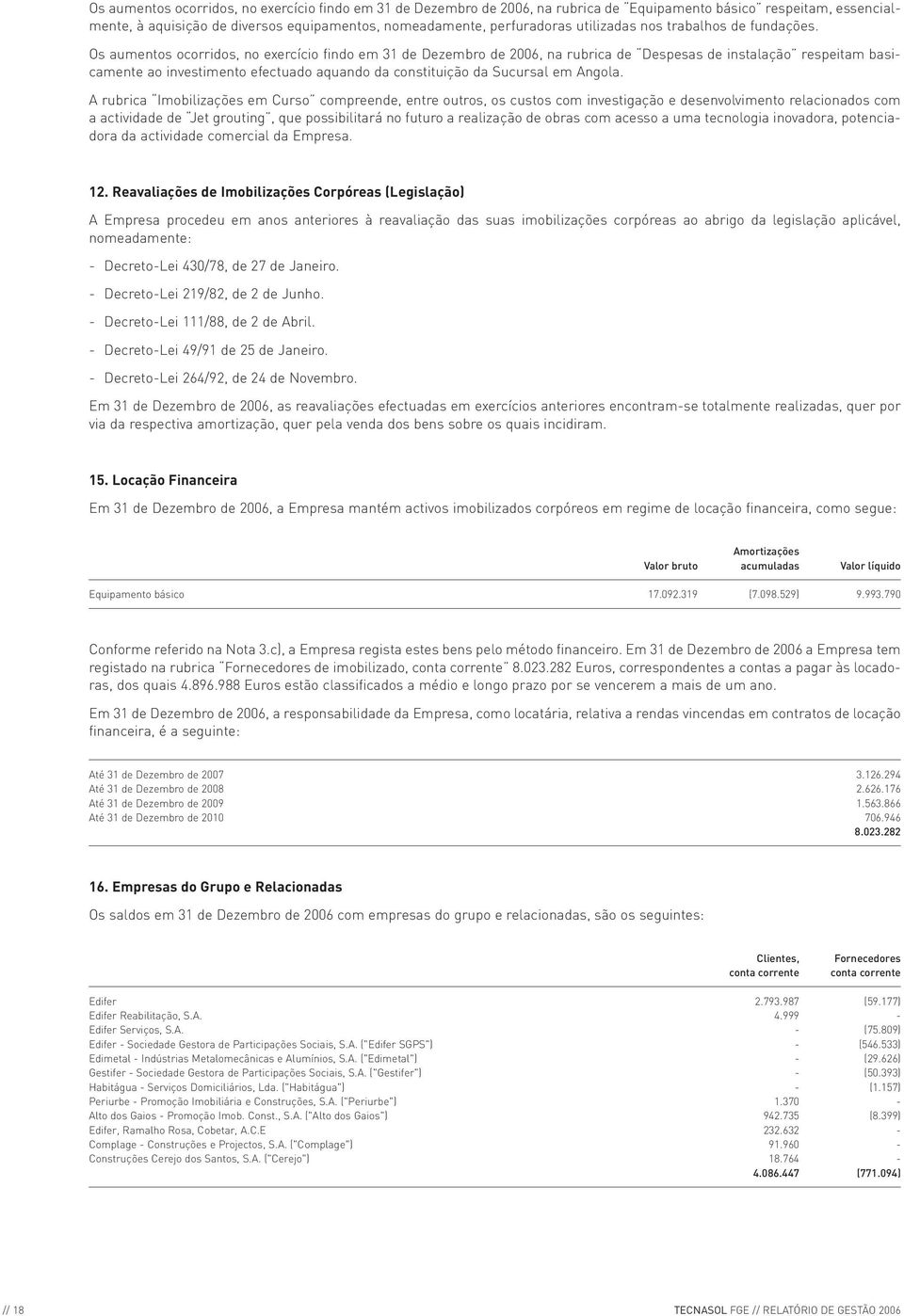 Os aumentos ocorridos, no exercício findo em 31 de Dezembro de 2006, na rubrica de "Equipamento básico" respeitam, essencialmente, à aquisição de diversos equipamentos, nomeadamente, perfuradoras utilizadas nos trabalhos de fundações.

Os aumentos ocorridos, no exercício findo em 31 de Dezembro de 2006, na rubrica de "Despesas de instalação" respeitam basicamente ao investimento efectuado aquando da constituição da Sucursal em Angola.

A rubrica "Imobilizações em Curso" compreende, entre outros, os custos com investigação e desenvolvimento relacionados com a actividade de "Jet grouting", que possibilitará no futuro a realização de obras com acesso a uma tecnologia inovadora, potenciadora da actividade comercial da Empresa.

12. Reavaliações de Imobilizações Corpóreas (Legislação)

A Empresa procedeu em anos anteriores à reavaliação das suas imobilizações corpóreas ao abrigo da legislação aplicável, nomeadamente:

- Decreto-Lei 430/78, de 27 de Janeiro.

- Decreto-Lei 219/82, de 2 de Junho.

- Decreto-Lei 111/88, de 2 de Abril.

- Decreto-Lei 49/91 de 25 de Janeiro.

- Decreto-Lei 264/92, de 24 de Novembro.

Em 31 de Dezembro de 2006, as reavaliações efectuadas em exercícios anteriores encontram-se totalmente realizadas, quer por via da respectiva amortização, quer pela venda dos bens sobre os quais incidiram.

15. Locação Financeira

Em 31 de Dezembro de 2006, a Empresa mantém activos imobilizados corpóreos em regime de locação financeira, como segue:

| | Valor bruto | Amortizações acumuladas | Valor líquido |
|---|---|---|---|
| Equipamento básico | 17.092.319 | (7.098.529) | 9.993.790 |

Conforme referido na Nota 3.c), a Empresa regista estes bens pelo método financeiro. Em 31 de Dezembro de 2006 a Empresa tem registado na rubrica "Fornecedores de imobilizado, conta corrente" 8.023.282 Euros, correspondentes a contas a pagar às locadoras, dos quais 4.896.988 Euros estão classificados a médio e longo prazo por se vencerem a mais de um ano.

Em 31 de Dezembro de 2006, a responsabilidade da Empresa, como locatária, relativa a rendas vincendas em contratos de locação financeira, é a seguinte:

| | |
|---|---|
| Até 31 de Dezembro de 2007 | 3.126.294 |
| Até 31 de Dezembro de 2008 | 2.626.176 |
| Até 31 de Dezembro de 2009 | 1.563.866 |
| Até 31 de Dezembro de 2010 | 706.946 |
| | 8.023.282 |

16. Empresas do Grupo e Relacionadas

Os saldos em 31 de Dezembro de 2006 com empresas do grupo e relacionadas, são os seguintes:

| | Clientes, conta corrente | Fornecedores conta corrente |
|---|---|---|
| Edifer | 2.793.987 | (59.177) |
| Edifer Reabilitação, S.A. | 4.999 | - |
| Edifer Serviços, S.A. | - | (75.809) |
| Edifer - Sociedade Gestora de Participações Sociais, S.A. ("Edifer SGPS") | - | (546.533) |
| Edimetal - Indústrias Metalomecânicas e Alumínios, S.A. ("Edimetal") | - | (29.626) |
| Gestifer - Sociedade Gestora de Participações Sociais, S.A. ("Gestifer") | - | (50.393) |
| Habitágua - Serviços Domiciliários, Lda. ("Habitágua") | - | (1.157) |
| Periurbe - Promoção Imobiliária e Construções, S.A. ("Periurbe") | 1.370 | - |
| Alto dos Gaios - Promoção Imob. Const., S.A. ("Alto dos Gaios") | 942.735 | (8.399) |
| Edifer, Ramalho Rosa, Cobetar, A.C.E | 232.632 | - |
| Complage - Construções e Projectos, S.A. ("Complage") | 91.960 | - |
| Construções Cerejo dos Santos, S.A. ("Cerejo") | 18.764 | - |
| | 4.086.447 | (771.094) |

// 18

TECNASOL FGE // RELATÓRIO DE GESTÃO 2006